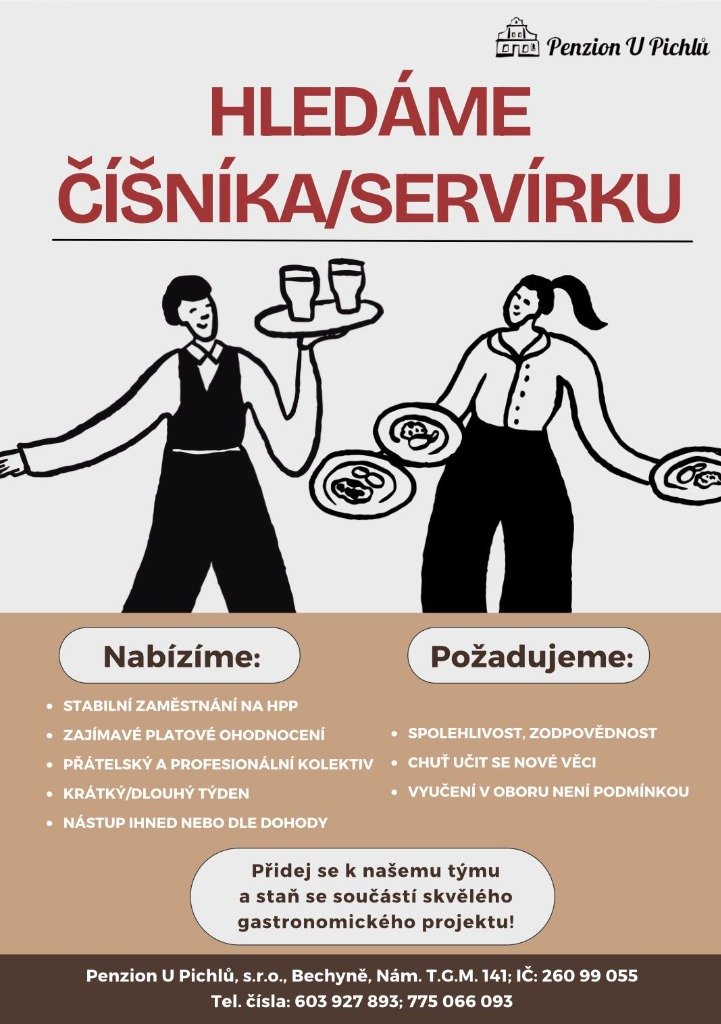 Penzion U Pichlů

HLEDÁME ČÍŠNÍKA/SERVÍRKU

Nabízíme:

- STABILNÍ ZAMĚSTNÁNÍ NA HPP
- ZAJÍMAVÉ PLATOVÉ OHODNOCENÍ
- PŘÁTELSKÝ A PROFESIONÁLNÍ KOLEKTIV
- KRÁTKÝ/DLOUHÝ TÝDEN
- NÁSTUP IHNED NEBO DLE DOHODY

Požadujeme:

- SPOLEHLIVOST, ZODPOVĚDNOST
- CHUŤ UČIT SE NOVÉ VĚCI
- VYUČENÍ V OBORU NENÍ PODMÍNKOU

Přidej se k našemu týmu a staň se součástí skvělého gastronomického projektu!

Penzion U Pichlů, s.r.o., Bechyně, Nám. T.G.M. 141; IČ: 260 99 055
Tel. čísla: 603 927 893; 775 066 093